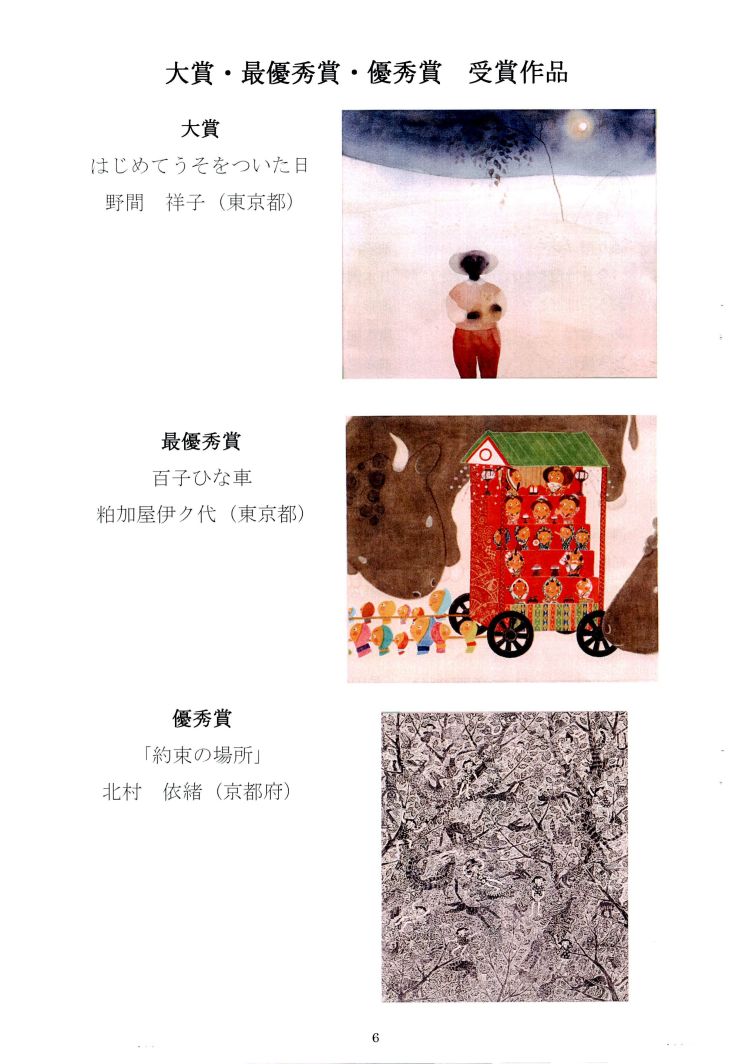 大賞・最優秀賞・優秀賞　受賞作品

大賞
はじめてうそをついた日
野間　祥子（東京都）

最優秀賞
百子ひな車
粕加屋伊ク代（東京都）

優秀賞
「約束の場所」
北村　依緒（京都府）

6